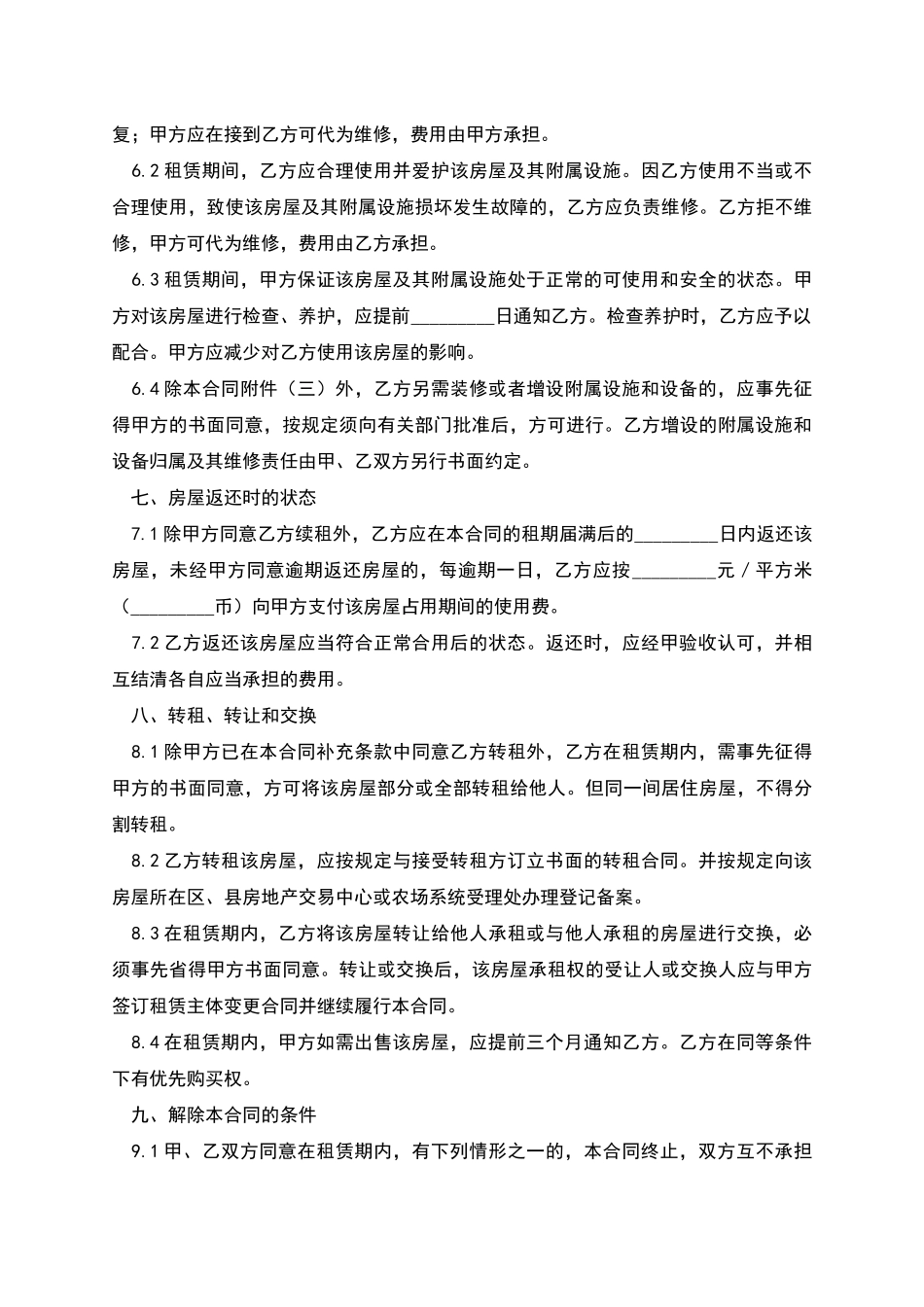 复；甲方应在接到乙方可代为维修，费用由甲方承担。

6.2 租赁期间，乙方应合理使用并爱护该房屋及其附属设施。因乙方使用不当或不合理使用，致使该房屋及其附属设施损坏发生故障的，乙方应负责维修。乙方拒不维修，甲方可代为维修，费用由乙方承担。

6.3 租赁期间，甲方保证该房屋及其附属设施处于正常的可使用和安全的状态。甲方对该房屋进行检查、养护，应提前________日通知乙方。检查养护时，乙方应予以配合。甲方应减少对乙方使用该房屋的影响。

6.4 除本合同附件（三）外，乙方另需装修或者增设附属设施和设备的，应事先征得甲方的书面同意，按规定须向有关部门批准后，方可进行。乙方增设的附属设施和设备归属及其维修责任由甲、乙双方另行书面约定。

七、房屋返还时的状态

7.1 除甲方同意乙方续租外，乙方应在本合同的租期届满后的________日内返还该房屋，未经甲方同意逾期返还房屋的，每逾期一日，乙方应按________元／平方米（________币）向甲方支付该房屋占用期间的使用费。

7.2 乙方返还该房屋应当符合正常合用后的状态。返还时，应经甲验收认可，并相互结清各自应当承担的费用。

八、转租、转让和交换

8.1 除甲方已在本合同补充条款中同意乙方转租外，乙方在租赁期内，需事先征得甲方的书面同意，方可将该房屋部分或全部转租给他人。但同一间居住房屋，不得分割转租。

8.2 乙方转租该房屋，应按规定与接受转租方订立书面的转租合同。并按规定向该房屋所在区、县房地产交易中心或农场系统受理处办理登记备案。

8.3 在租赁期内，乙方将该房屋转让给他人承租或与他人承租的房屋进行交换，必须事先省得甲方书面同意。转让或交换后，该房屋承租权的受让人或交换人应与甲方签订租赁主体变更合同并继续履行本合同。

8.4 在租赁期内，甲方如需出售该房屋，应提前三个月通知乙方。乙方在同等条件下有优先购买权。

九、解除本合同的条件

9.1 甲、乙双方同意在租赁期内，有下列情形之一的，本合同终止，双方互不承担